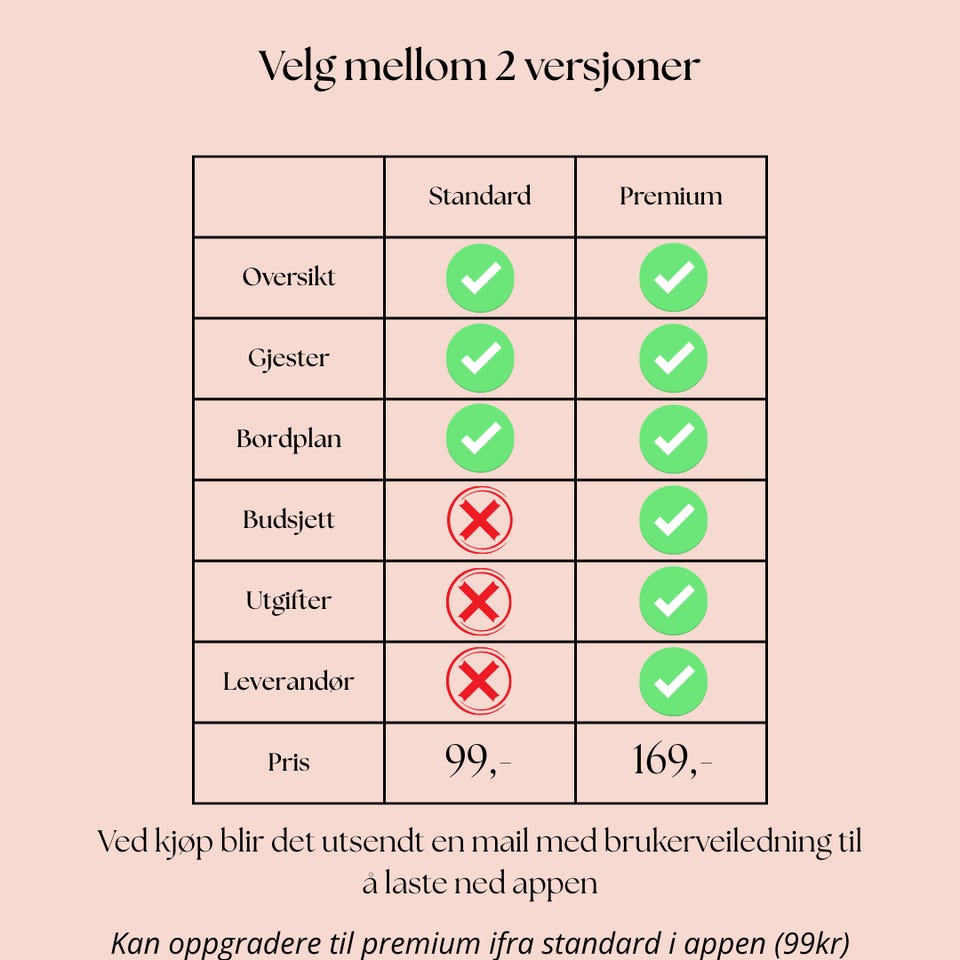 Velg mellom 2 versjoner

| | Standard | Premium |
|---|---|---|
| Oversikt | ✓ | ✓ |
| Gjester | ✓ | ✓ |
| Bordplan | ✓ | ✓ |
| Budsjett | ✗ | ✓ |
| Utgifter | ✗ | ✓ |
| Leverandør | ✗ | ✓ |
| Pris | 99,- | 169,- |

Ved kjøp blir det utsendt en mail med brukerveiledning til å laste ned appen

Kan oppgradere til premium ifra standard i appen (99kr)